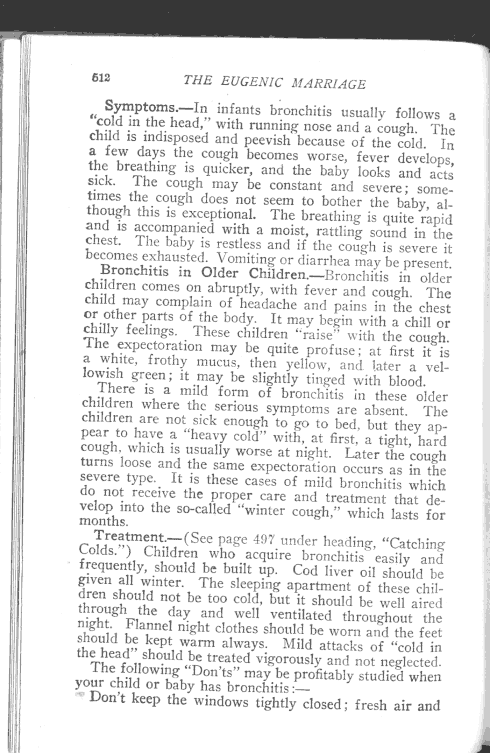 512 THE EUGENIC MARRIAGE

Symptoms.—In infants bronchitis usually follows a "cold in the head," with running nose and a cough. The child is indisposed and peevish because of the cold. In a few days the cough becomes worse, fever develops, the breathing is quicker, and the baby looks and acts sick. The cough may be constant and severe; sometimes the cough does not seem to bother the baby, although this is exceptional. The breathing is quite rapid and is accompanied with a moist, rattling sound in the chest. The baby is restless and if the cough is severe it becomes exhausted. Vomiting or diarrhea may be present.

Bronchitis in Older Children.—Bronchitis in older children comes on abruptly, with fever and cough. The child may complain of headache and pains in the chest or other parts of the body. It may begin with a chill or chilly feelings. These children "raise" with the cough. The expectoration may be quite profuse; at first it is a white, frothy mucus, then yellow, and later a yellowish green; it may be slightly tinged with blood.

There is a mild form of bronchitis in these older children where the serious symptoms are absent. The children are not sick enough to go to bed, but they appear to have a "heavy cold" with, at first, a tight, hard cough, which is usually worse at night. Later the cough turns loose and the same expectoration occurs as in the severe type. It is these cases of mild bronchitis which do not receive the proper care and treatment that develop into the so-called "winter cough," which lasts for months.

Treatment.—(See page 497 under heading, "Catching Colds.") Children who acquire bronchitis easily and frequently, should be built up. Cod liver oil should be given all winter. The sleeping apartment of these children should not be too cold, but it should be well aired through the day and well ventilated throughout the night. Flannel night clothes should be worn and the feet should be kept warm always. Mild attacks of "cold in the head" should be treated vigorously and not neglected.

The following "Don'ts" may be profitably studied when your child or baby has bronchitis:—

Don't keep the windows tightly closed; fresh air and